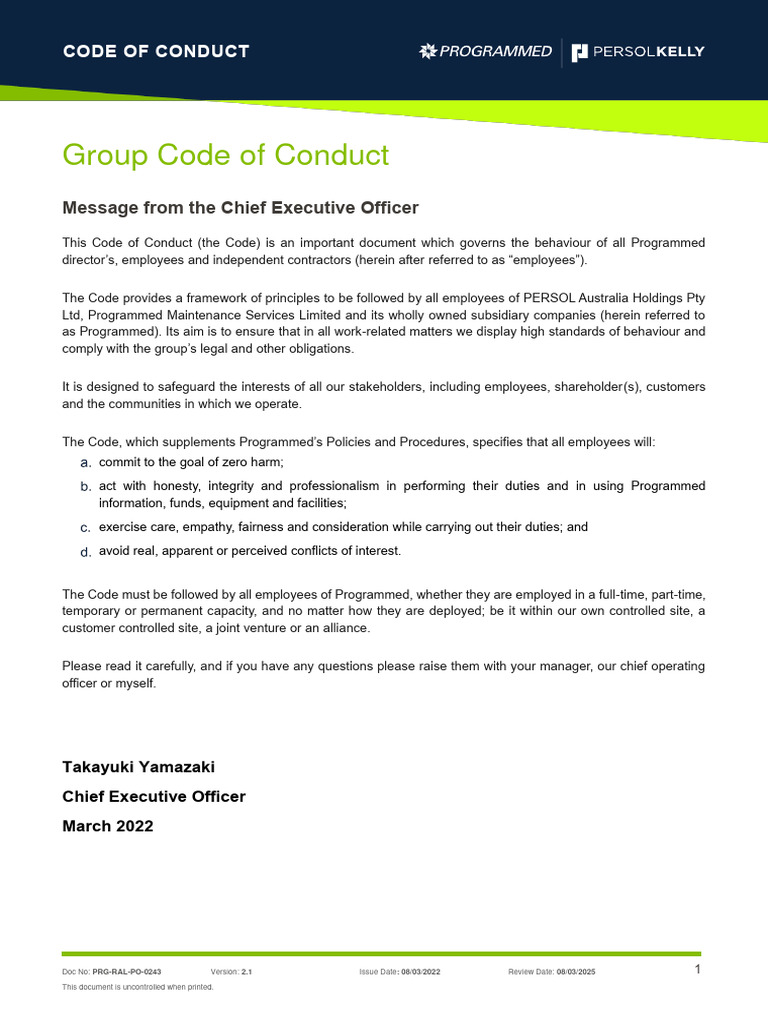 CODE OF CONDUCT

PROGRAMMED | PERSOLKELLY

Group Code of Conduct

Message from the Chief Executive Officer

This Code of Conduct (the Code) is an important document which governs the behaviour of all Programmed director's, employees and independent contractors (herein after referred to as "employees").

The Code provides a framework of principles to be followed by all employees of PERSOL Australia Holdings Pty Ltd, Programmed Maintenance Services Limited and its wholly owned subsidiary companies (herein referred to as Programmed). Its aim is to ensure that in all work-related matters we display high standards of behaviour and comply with the group's legal and other obligations.

It is designed to safeguard the interests of all our stakeholders, including employees, shareholder(s), customers and the communities in which we operate.

The Code, which supplements Programmed's Policies and Procedures, specifies that all employees will:

a. commit to the goal of zero harm;

b. act with honesty, integrity and professionalism in performing their duties and in using Programmed information, funds, equipment and facilities;

c. exercise care, empathy, fairness and consideration while carrying out their duties; and

d. avoid real, apparent or perceived conflicts of interest.

The Code must be followed by all employees of Programmed, whether they are employed in a full-time, part-time, temporary or permanent capacity, and no matter how they are deployed; be it within our own controlled site, a customer controlled site, a joint venture or an alliance.

Please read it carefully, and if you have any questions please raise them with your manager, our chief operating officer or myself.

Takayuki Yamazaki

Chief Executive Officer

March 2022

Doc No: PRG-RAL-PO-0243 Version: 2.1 Issue Date: 08/03/2022 Review Date: 08/03/2025 1

This document is uncontrolled when printed.